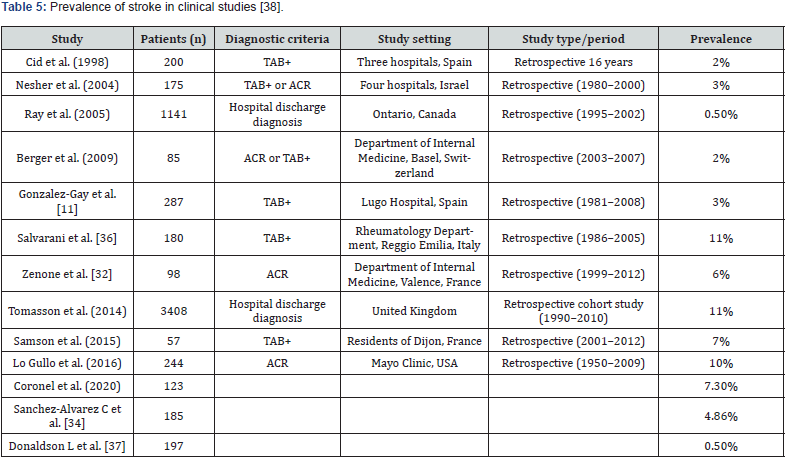 **Table 5:** Prevalence of stroke in clinical studies [38].

| Study | Patients (n) | Diagnostic criteria | Study setting | Study type/period | Prevalence |
|---|---|---|---|---|---|
| Cid et al. (1998) | 200 | TAB+ | Three hospitals, Spain | Retrospective 16 years | 2% |
| Nesher et al. (2004) | 175 | TAB+ or ACR | Four hospitals, Israel | Retrospective (1980–2000) | 3% |
| Ray et al. (2005) | 1141 | Hospital discharge diagnosis | Ontario, Canada | Retrospective (1995–2002) | 0.50% |
| Berger et al. (2009) | 85 | ACR or TAB+ | Department of Internal Medicine, Basel, Switzerland | Retrospective (2003–2007) | 2% |
| Gonzalez-Gay et al. [11] | 287 | TAB+ | Lugo Hospital, Spain | Retrospective (1981–2008) | 3% |
| Salvarani et al. [36] | 180 | TAB+ | Rheumatology Department, Reggio Emilia, Italy | Retrospective (1986–2005) | 11% |
| Zenone et al. [32] | 98 | ACR | Department of Internal Medicine, Valence, France | Retrospective (1999–2012) | 6% |
| Tomasson et al. (2014) | 3408 | Hospital discharge diagnosis | United Kingdom | Retrospective cohort study (1990–2010) | 11% |
| Samson et al. (2015) | 57 | TAB+ | Residents of Dijon, France | Retrospective (2001–2012) | 7% |
| Lo Gullo et al. (2016) | 244 | ACR | Mayo Clinic, USA | Retrospective (1950–2009) | 10% |
| Coronel et al. (2020) | 123 | | | | 7.30% |
| Sanchez-Alvarez C et al. [34] | 185 | | | | 4.86% |
| Donaldson L et al. [37] | 197 | | | | 0.50% |